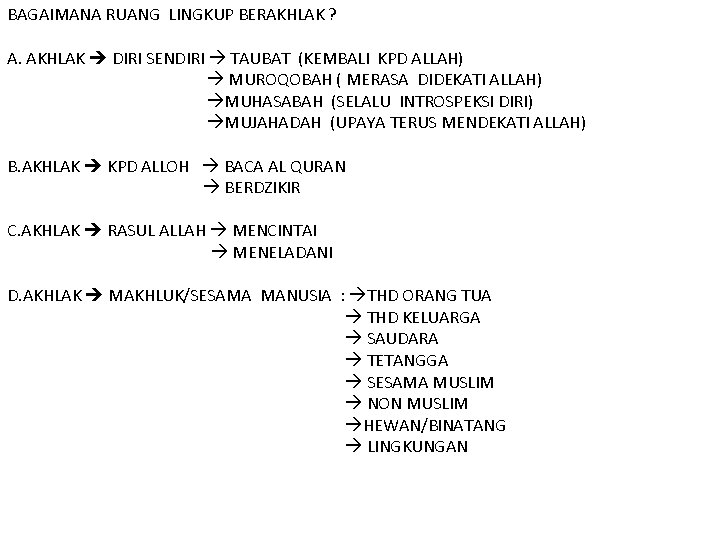 BAGAIMANA RUANG LINGKUP BERAKHLAK ?

A. AKHLAK → DIRI SENDIRI → TAUBAT (KEMBALI KPD ALLAH)
→ MUROQOBAH ( MERASA DIDEKATI ALLAH)
→MUHASABAH (SELALU INTROSPEKSI DIRI)
→MUJAHADAH (UPAYA TERUS MENDEKATI ALLAH)

B.AKHLAK → KPD ALLOH → BACA AL QURAN
→ BERDZIKIR

C.AKHLAK → RASUL ALLAH → MENCINTAI
→ MENELADANI

D.AKHLAK → MAKHLUK/SESAMA MANUSIA : →THD ORANG TUA
→ THD KELUARGA
→ SAUDARA
→ TETANGGA
→ SESAMA MUSLIM
→ NON MUSLIM
→HEWAN/BINATANG
→ LINGKUNGAN